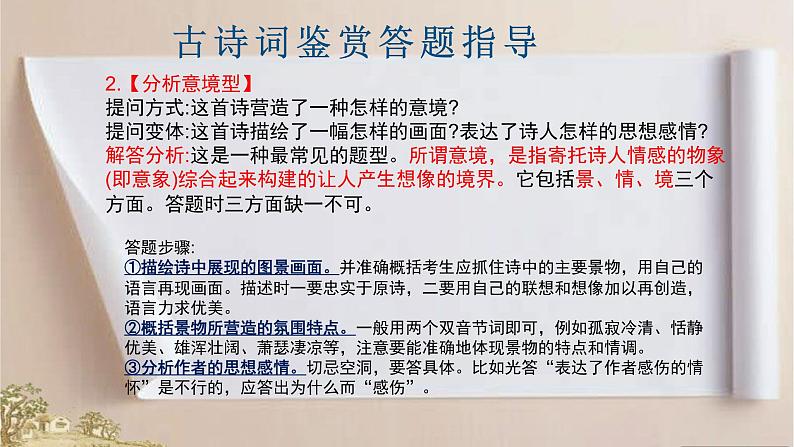 古诗词鉴赏答题指导

2.【分析意境型】
提问方式:这首诗营造了一种怎样的意境?
提问变体:这首诗描绘了一幅怎样的画面?表达了诗人怎样的思想感情?
解答分析:这是一种最常见的题型。所谓意境，是指寄托诗人情感的物象(即意象)综合起来构建的让人产生想像的境界。它包括景、情、境三个方面。答题时三方面缺一不可。

答题步骤:
①描绘诗中展现的图景画面。并准确概括考生应抓住诗中的主要景物，用自己的语言再现画面。描述时一要忠实于原诗，二要用自己的联想和想像加以再创造，语言力求优美。
②概括景物所营造的氛围特点。一般用两个双音节词即可，例如孤寂冷清、恬静优美、雄浑壮阔、萧瑟凄凉等，注意要能准确地体现景物的特点和情调。
③分析作者的思想感情。切忌空洞，要答具体。比如光答“表达了作者感伤的情怀”是不行的，应答出为什么而“感伤”。